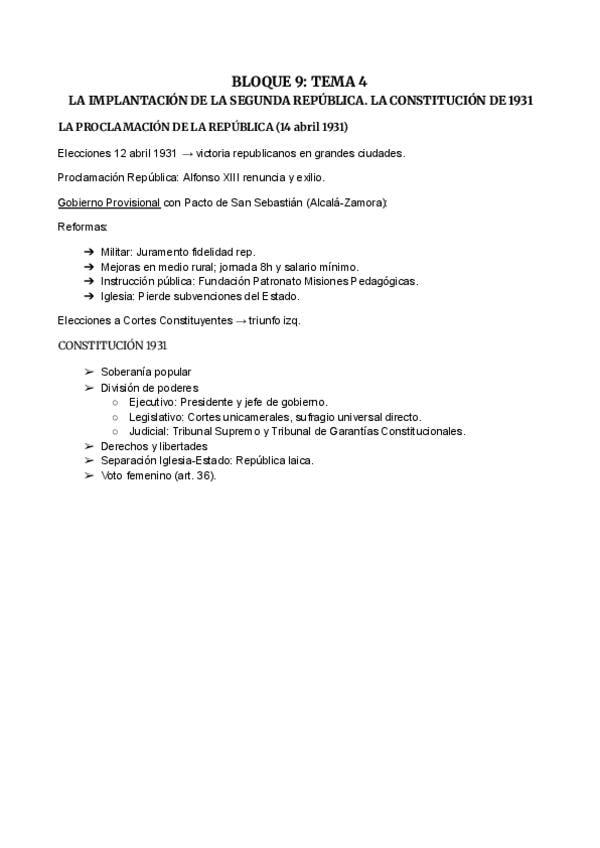 BLOQUE 9: TEMA 4
LA IMPLANTACIÓN DE LA SEGUNDA REPÚBLICA. LA CONSTITUCIÓN DE 1931

LA PROCLAMACIÓN DE LA REPÚBLICA (14 abril 1931)

Elecciones 12 abril 1931 → victoria republicanos en grandes ciudades.

Proclamación República: Alfonso XIII renuncia y exilio.

Gobierno Provisional con Pacto de San Sebastián (Alcalá-Zamora):

Reformas:

➔ Militar: Juramento fidelidad rep.
➔ Mejoras en medio rural; jornada 8h y salario mínimo.
➔ Instrucción pública: Fundación Patronato Misiones Pedagógicas.
➔ Iglesia: Pierde subvenciones del Estado.

Elecciones a Cortes Constituyentes → triunfo izq.

CONSTITUCIÓN 1931

➢ Soberanía popular
➢ División de poderes
  ○ Ejecutivo: Presidente y jefe de gobierno.
  ○ Legislativo: Cortes unicamerales, sufragio universal directo.
  ○ Judicial: Tribunal Supremo y Tribunal de Garantías Constitucionales.
➢ Derechos y libertades
➢ Separación Iglesia-Estado: República laica.
➢ Voto femenino (art. 36).